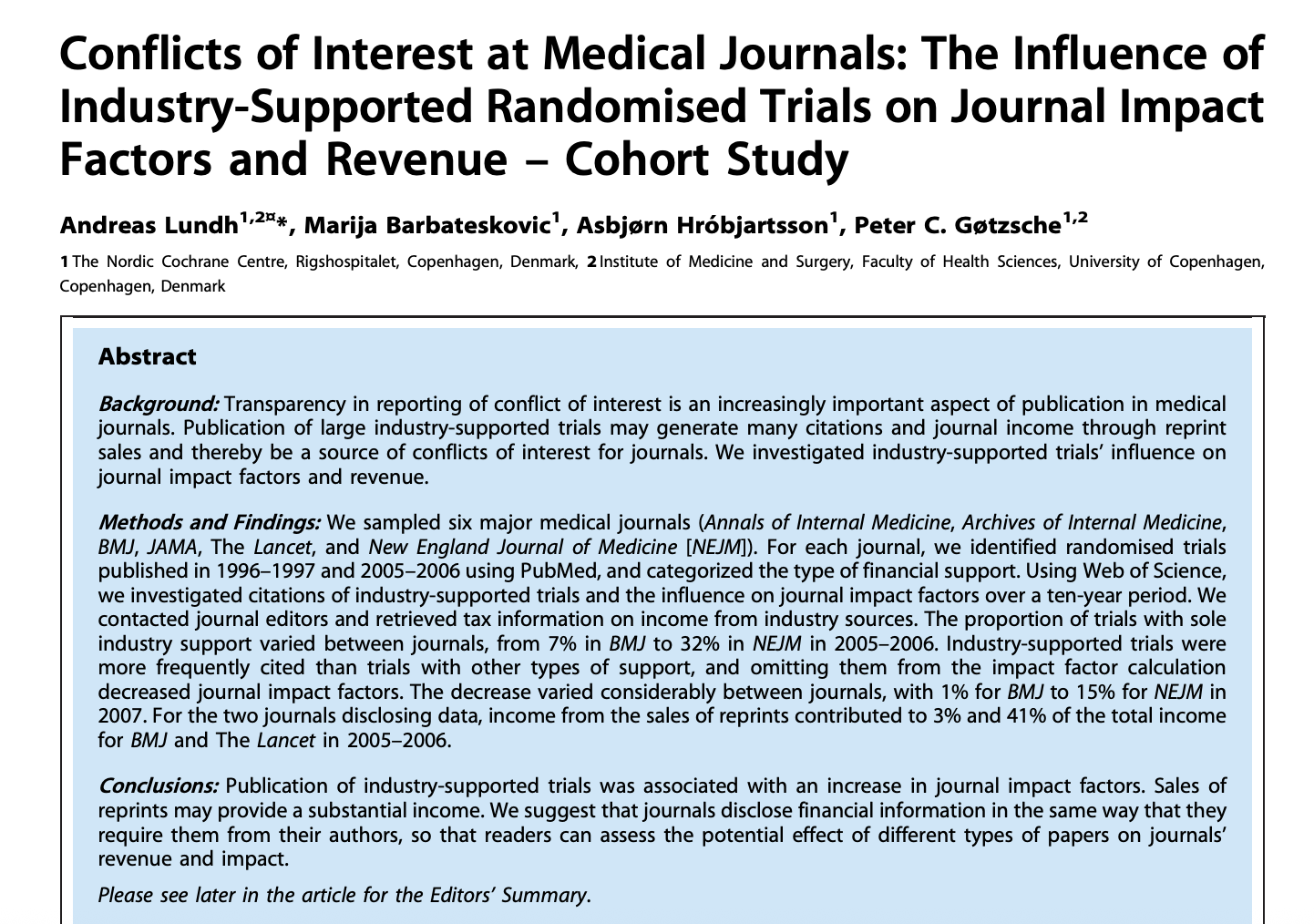 Conflicts of Interest at Medical Journals: The Influence of Industry-Supported Randomised Trials on Journal Impact Factors and Revenue – Cohort Study

Andreas Lundh$^{1,2¤*}$, Marija Barbateskovic$^{1}$, Asbjørn Hróbjartsson$^{1}$, Peter C. Gøtzsche$^{1,2}$

1 The Nordic Cochrane Centre, Rigshospitalet, Copenhagen, Denmark, 2 Institute of Medicine and Surgery, Faculty of Health Sciences, University of Copenhagen, Copenhagen, Denmark

Abstract

Background: Transparency in reporting of conflict of interest is an increasingly important aspect of publication in medical journals. Publication of large industry-supported trials may generate many citations and journal income through reprint sales and thereby be a source of conflicts of interest for journals. We investigated industry-supported trials' influence on journal impact factors and revenue.

Methods and Findings: We sampled six major medical journals (Annals of Internal Medicine, Archives of Internal Medicine, BMJ, JAMA, The Lancet, and New England Journal of Medicine [NEJM]). For each journal, we identified randomised trials published in 1996–1997 and 2005–2006 using PubMed, and categorized the type of financial support. Using Web of Science, we investigated citations of industry-supported trials and the influence on journal impact factors over a ten-year period. We contacted journal editors and retrieved tax information on income from industry sources. The proportion of trials with sole industry support varied between journals, from 7% in BMJ to 32% in NEJM in 2005–2006. Industry-supported trials were more frequently cited than trials with other types of support, and omitting them from the impact factor calculation decreased journal impact factors. The decrease varied considerably between journals, with 1% for BMJ to 15% for NEJM in 2007. For the two journals disclosing data, income from the sales of reprints contributed to 3% and 41% of the total income for BMJ and The Lancet in 2005–2006.

Conclusions: Publication of industry-supported trials was associated with an increase in journal impact factors. Sales of reprints may provide a substantial income. We suggest that journals disclose financial information in the same way that they require them from their authors, so that readers can assess the potential effect of different types of papers on journals' revenue and impact.

Please see later in the article for the Editors' Summary.